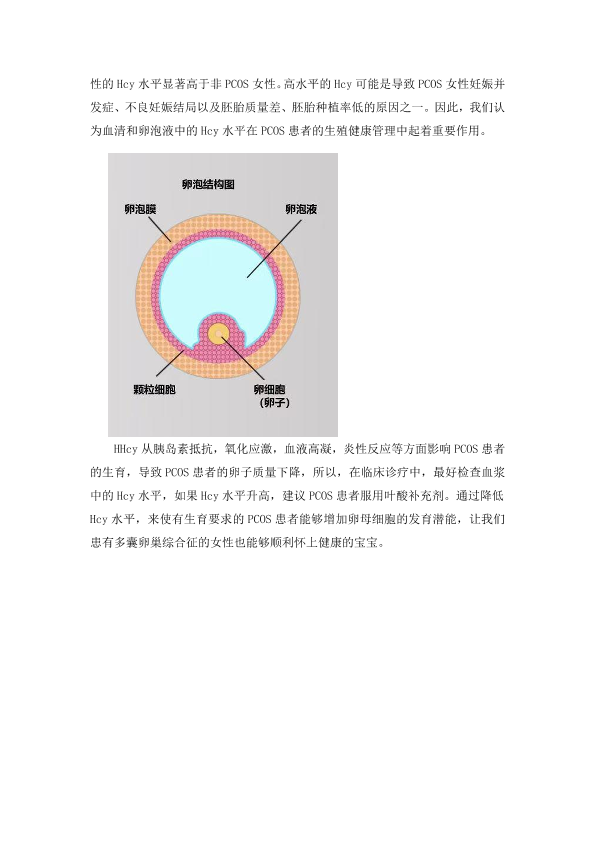 性的 Hcy 水平显著高于非 PCOS 女性。高水平的 Hcy 可能是导致 PCOS 女性妊娠并发症、不良妊娠结局以及胚胎质量差、胚胎种植率低的原因之一。因此，我们认为血清和卵泡液中的 Hcy 水平在 PCOS 患者的生殖健康管理中起着重要作用。

卵泡结构图

卵泡膜

卵泡液

颗粒细胞

卵细胞
（卵子）

HHcy 从胰岛素抵抗，氧化应激，血液高凝，炎性反应等方面影响 PCOS 患者的生育，导致 PCOS 患者的卵子质量下降，所以，在临床诊疗中，最好检查血浆中的 Hcy 水平，如果 Hcy 水平升高，建议 PCOS 患者服用叶酸补充剂。通过降低 Hcy 水平，来使有生育要求的 PCOS 患者能够增加卵母细胞的发育潜能，让我们患有多囊卵巢综合征的女性也能够顺利怀上健康的宝宝。